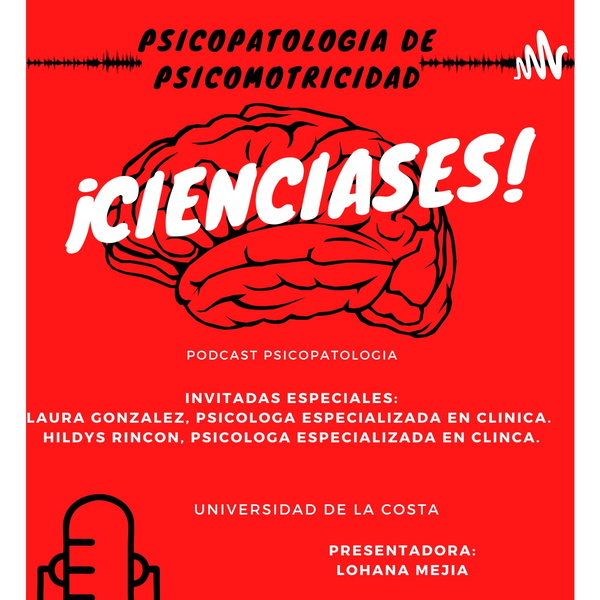 PSICOPATOLOGIA DE PSICOMOTRICIDAD

¡CIENCIASES!

PODCAST PSICOPATOLOGIA

INVITADAS ESPECIALES:
LAURA GONZALEZ, PSICOLOGA ESPECIALIZADA EN CLINICA.
HILDYS RINCON, PSICOLOGA ESPECIALIZADA EN CLINCA.

UNIVERSIDAD DE LA COSTA

PRESENTADORA:
LOHANA MEJIA